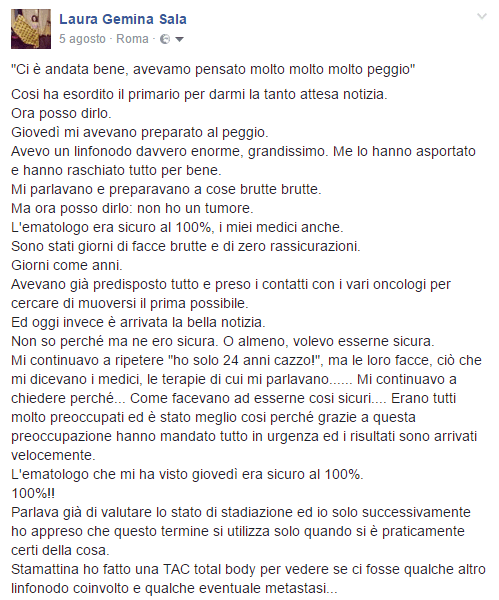 Laura Gemina Sala
5 agosto · Roma ·

"Ci è andata bene, avevamo pensato molto molto molto peggio"

Cosi ha esordito il primario per darmi la tanto attesa notizia.
Ora posso dirlo.
Giovedì mi avevano preparato al peggio.
Avevo un linfonodo davvero enorme, grandissimo. Me lo hanno asportato e hanno raschiato tutto per bene.
Mi parlavano e preparavano a cose brutte brutte.
Ma ora posso dirlo: non ho un tumore.
L'ematologo era sicuro al 100%, i miei medici anche.
Sono stati giorni di facce brutte e di zero rassicurazioni.
Giorni come anni.
Avevano già predisposto tutto e preso i contatti con i vari oncologi per cercare di muoversi il prima possibile.
Ed oggi invece è arrivata la bella notizia.
Non so perché ma ne ero sicura. O almeno, volevo esserne sicura.
Mi continuavo a ripetere "ho solo 24 anni cazzo!", ma le loro facce, ciò che mi dicevano i medici, le terapie di cui mi parlavano...... Mi continuavo a chiedere perché... Come facevano ad esserne cosi sicuri.... Erano tutti molto preoccupati ed è stato meglio cosi perché grazie a questa preoccupazione hanno mandato tutto in urgenza ed i risultati sono arrivati velocemente.
L'ematologo che mi ha visto giovedì era sicuro al 100%.
100%!!
Parlava già di valutare lo stato di stadiazione ed io solo successivamente ho appreso che questo termine si utilizza solo quando si è praticamente certi della cosa.
Stamattina ho fatto una TAC total body per vedere se ci fosse qualche altro linfonodo coinvolto e qualche eventuale metastasi...